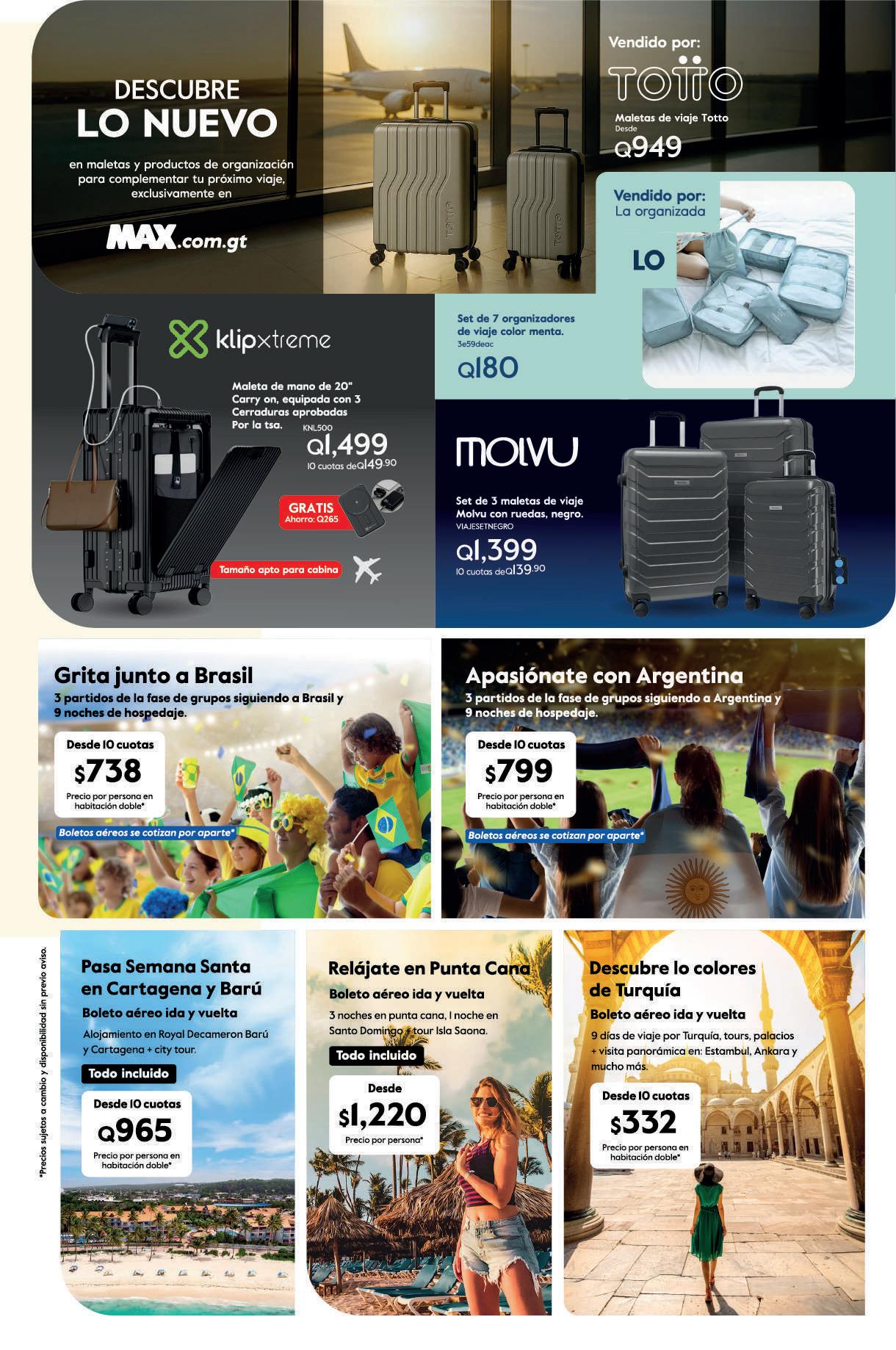 DESCUBRE
LO NUEVO

en maletas y productos de organización para complementar tu próximo viaje, exclusivamente en

MAX.com.gt

Vendido por:
TOTTO
Maletas de viaje Totto
Desde
Q949

Vendido por:
La organizada
LO

Set de 7 organizadores de viaje color menta.
3e59deac
Q180

klipxtreme

Maleta de mano de 20" Carry on, equipada con 3 Cerraduras aprobadas Por la tsa.
KNL500
Q1,499
10 cuotas deQ149.90

GRATIS
Ahorro: Q265

Tamaño apto para cabina

MOLVU

Set de 3 maletas de viaje Molvu con ruedas, negro.
VIAJESETNEGRO
Q1,399
10 cuotas deQ139.90

Grita junto a Brasil
3 partidos de la fase de grupos siguiendo a Brasil y 9 noches de hospedaje.

Desde 10 cuotas
$738
Precio por persona en habitación doble*

Boletos aéreos se cotizan por aparte*

Apasiónate con Argentina
3 partidos de la fase de grupos siguiendo a Argentina y 9 noches de hospedaje.

Desde 10 cuotas
$799
Precio por persona en habitación doble*

Boletos aéreos se cotizan por aparte*

*Precios sujetos a cambio y disponibilidad sin previo aviso.

Pasa Semana Santa en Cartagena y Barú
Boleto aéreo ida y vuelta
Alojamiento en Royal Decameron Barú y Cartagena + city tour.
Todo incluido
Desde 10 cuotas
Q965
Precio por persona en habitación doble*

Relájate en Punta Cana
Boleto aéreo ida y vuelta
3 noches en punta cana, 1 noche en Santo Domingo + tour Isla Saona.
Todo incluido
Desde
$1,220
Precio por persona*

Descubre lo colores de Turquía
Boleto aéreo ida y vuelta
9 días de viaje por Turquía, tours, palacios + visita panorámica en: Estambul, Ankara y mucho más.
Desde 10 cuotas
$332
Precio por persona en habitación doble*